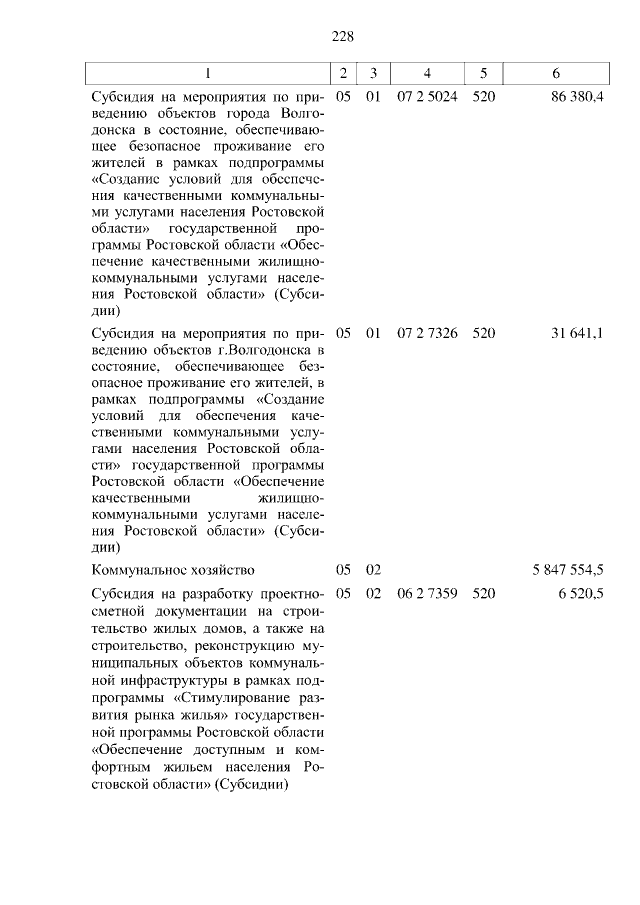 228

| 1 | 2 | 3 | 4 | 5 | 6 |
|---|---|---|---|---|---|
| Субсидия на мероприятия по приведению объектов города Волгодонска в состояние, обеспечивающее безопасное проживание его жителей в рамках подпрограммы «Создание условий для обеспечения качественными коммунальными услугами населения Ростовской области» государственной программы Ростовской области «Обеспечение качественными жилищно-коммунальными услугами населения Ростовской области» (Субсидии) | 05 | 01 | 07 2 5024 | 520 | 86 380,4 |
| Субсидия на мероприятия по приведению объектов г.Волгодонска в состояние, обеспечивающее безопасное проживание его жителей, в рамках подпрограммы «Создание условий для обеспечения качественными коммунальными услугами населения Ростовской области» государственной программы Ростовской области «Обеспечение качественными жилищно-коммунальными услугами населения Ростовской области» (Субсидии) | 05 | 01 | 07 2 7326 | 520 | 31 641,1 |
| Коммунальное хозяйство | 05 | 02 | | | 5 847 554,5 |
| Субсидия на разработку проектно-сметной документации на строительство жилых домов, а также на строительство, реконструкцию муниципальных объектов коммунальной инфраструктуры в рамках подпрограммы «Стимулирование развития рынка жилья» государственной программы Ростовской области «Обеспечение доступным и комфортным жильем населения Ростовской области» (Субсидии) | 05 | 02 | 06 2 7359 | 520 | 6 520,5 |